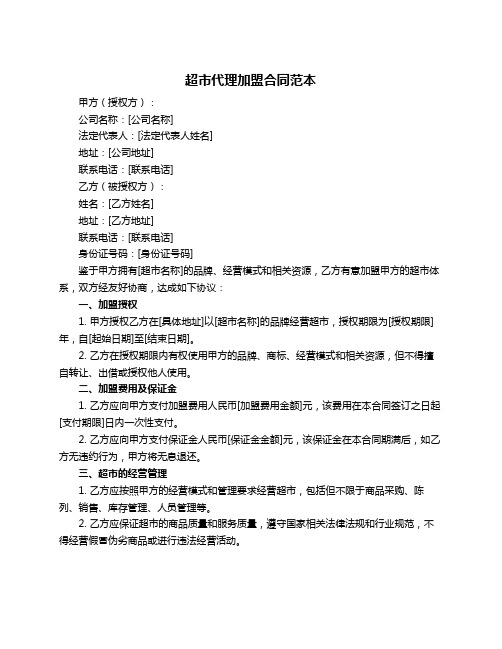 超市代理加盟合同范本

甲方（授权方）：

公司名称：[公司名称]

法定代表人：[法定代表人姓名]

地址：[公司地址]

联系电话：[联系电话]

乙方（被授权方）：

姓名：[乙方姓名]

地址：[乙方地址]

联系电话：[联系电话]

身份证号码：[身份证号码]

鉴于甲方拥有[超市名称]的品牌、经营模式和相关资源，乙方有意加盟甲方的超市体系，双方经友好协商，达成如下协议：

一、加盟授权

1. 甲方授权乙方在[具体地址]以[超市名称]的品牌经营超市，授权期限为[授权期限]年，自[起始日期]至[结束日期]。

2. 乙方在授权期限内有权使用甲方的品牌、商标、经营模式和相关资源，但不得擅自转让、出借或授权他人使用。

二、加盟费用及保证金

1. 乙方应向甲方支付加盟费用人民币[加盟费用金额]元，该费用在本合同签订之日起[支付期限]日内一次性支付。

2. 乙方应向甲方支付保证金人民币[保证金金额]元，该保证金在本合同期满后，如乙方无违约行为，甲方将无息退还。

三、超市的经营管理

1. 乙方应按照甲方的经营模式和管理要求经营超市，包括但不限于商品采购、陈列、销售、库存管理、人员管理等。

2. 乙方应保证超市的商品质量和服务质量，遵守国家相关法律法规和行业规范，不得经营假冒伪劣商品或进行违法经营活动。